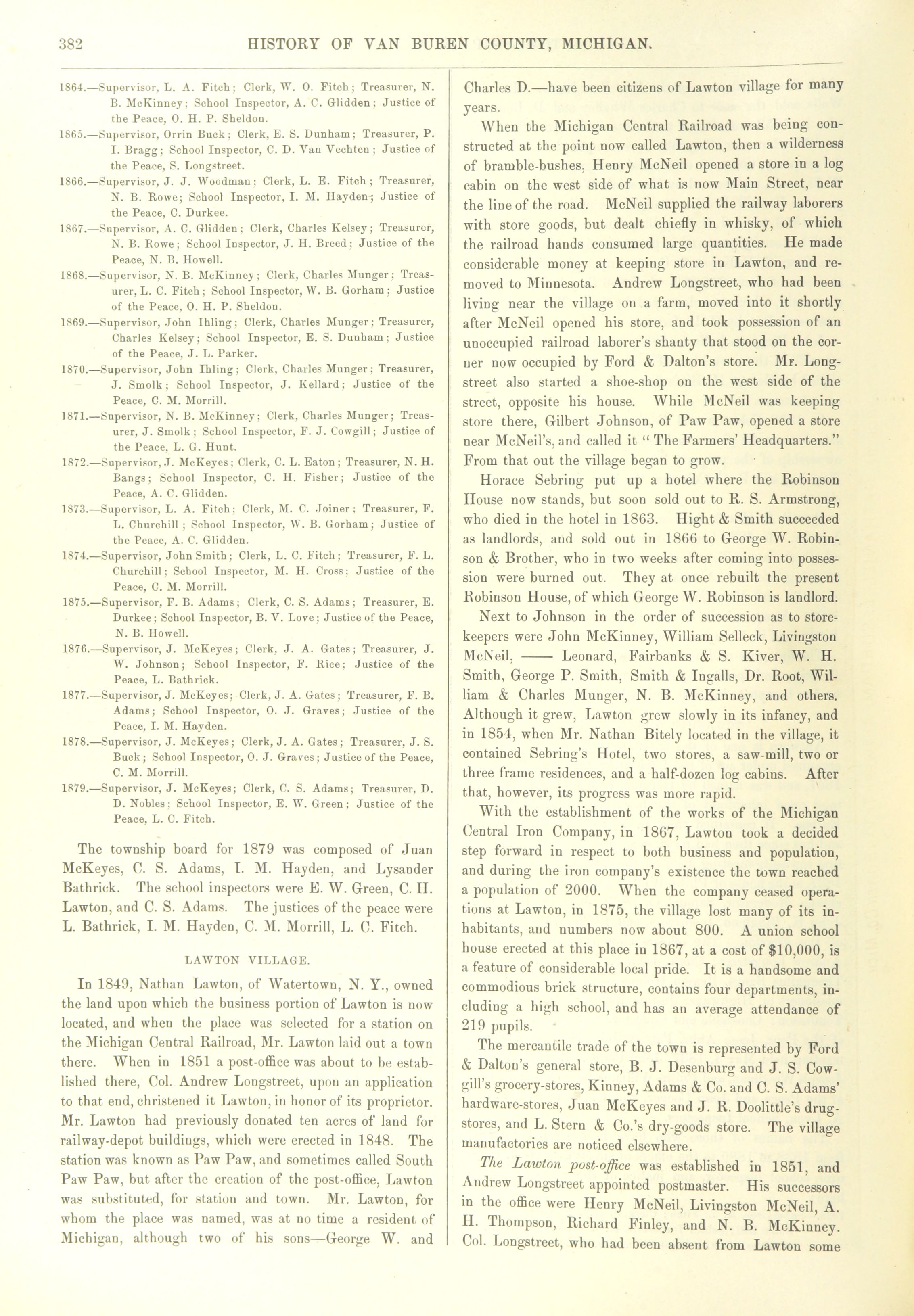 382 HISTORY OF VAN BUREN COUNTY, MICHIGAN.

1864.—Supervisor, L. A. Fitch; Clerk, W. O. Fitch; Treasurer, N. B. McKinney; School Inspector, A. C. Glidden; Justice of the Peace, O. H. P. Sheldon.

1865.—Supervisor, Orrin Buck; Clerk, E. S. Dunham; Treasurer, P. I. Bragg; School Inspector, C. D. Van Vechten; Justice of the Peace, S. Longstreet.

1866.—Supervisor, J. J. Woodman; Clerk, L. E. Fitch; Treasurer, N. B. Rowe; School Inspector, I. M. Hayden; Justice of the Peace, C. Durkee.

1867.—Supervisor, A. C. Glidden; Clerk, Charles Kelsey; Treasurer, N. B. Rowe; School Inspector, J. H. Breed; Justice of the Peace, N. B. Howell.

1868.—Supervisor, N. B. McKinney; Clerk, Charles Munger; Treasurer, L. C. Fitch; School Inspector, W. B. Gorham; Justice of the Peace, O. H. P. Sheldon.

1869.—Supervisor, John Ihling; Clerk, Charles Munger; Treasurer, Charles Kelsey; School Inspector, E. S. Dunham; Justice of the Peace, J. L. Parker.

1870.—Supervisor, John Ihling; Clerk, Charles Munger; Treasurer, J. Smolk; School Inspector, J. Kellard; Justice of the Peace, C. M. Morrill.

1871.—Supervisor, N. B. McKinney; Clerk, Charles Munger; Treasurer, J. Smolk; School Inspector, F. J. Cowgill; Justice of the Peace, L. G. Hunt.

1872.—Supervisor, J. McKeyes; Clerk, C. L. Eaton; Treasurer, N. H. Bangs; School Inspector, C. H. Fisher; Justice of the Peace, A. C. Glidden.

1873.—Supervisor, L. A. Fitch; Clerk, M. C. Joiner; Treasurer, F. L. Churchill; School Inspector, W. B. Gorham; Justice of the Peace, A. C. Glidden.

1874.—Supervisor, John Smith; Clerk, L. C. Fitch; Treasurer, F. L. Churchill; School Inspector, M. H. Cross; Justice of the Peace, C. M. Morrill.

1875.—Supervisor, F. B. Adams; Clerk, C. S. Adams; Treasurer, E. Durkee; School Inspector, B. V. Love; Justice of the Peace, N. B. Howell.

1876.—Supervisor, J. McKeyes; Clerk, J. A. Gates; Treasurer, J. W. Johnson; School Inspector, F. Rice; Justice of the Peace, L. Bathrick.

1877.—Supervisor, J. McKeyes; Clerk, J. A. Gates; Treasurer, F. B. Adams; School Inspector, O. J. Graves; Justice of the Peace, I. M. Hayden.

1878.—Supervisor, J. McKeyes; Clerk, J. A. Gates; Treasurer, J. S. Buck; School Inspector, O. J. Graves; Justice of the Peace, C. M. Morrill.

1879.—Supervisor, J. McKeyes; Clerk, C. S. Adams; Treasurer, D. D. Nobles; School Inspector, E. W. Green; Justice of the Peace, L. C. Fitch.

The township board for 1879 was composed of Juan McKeyes, C. S. Adams, I. M. Hayden, and Lysander Bathrick. The school inspectors were E. W. Green, C. H. Lawton, and C. S. Adams. The justices of the peace were L. Bathrick, I. M. Hayden, C. M. Morrill, L. C. Fitch.

LAWTON VILLAGE.

In 1849, Nathan Lawton, of Watertown, N. Y., owned the land upon which the business portion of Lawton is now located, and when the place was selected for a station on the Michigan Central Railroad, Mr. Lawton laid out a town there. When in 1851 a post-office was about to be established there, Col. Andrew Longstreet, upon an application to that end, christened it Lawton, in honor of its proprietor. Mr. Lawton had previously donated ten acres of land for railway-depot buildings, which were erected in 1848. The station was known as Paw Paw, and sometimes called South Paw Paw, but after the creation of the post-office, Lawton was substituted, for station and town. Mr. Lawton, for whom the place was named, was at no time a resident of Michigan, although two of his sons—George W. and Charles D.—have been citizens of Lawton village for many years.

When the Michigan Central Railroad was being constructed at the point now called Lawton, then a wilderness of bramble-bushes, Henry McNeil opened a store in a log cabin on the west side of what is now Main Street, near the line of the road. McNeil supplied the railway laborers with store goods, but dealt chiefly in whisky, of which the railroad hands consumed large quantities. He made considerable money at keeping store in Lawton, and removed to Minnesota. Andrew Longstreet, who had been living near the village on a farm, moved into it shortly after McNeil opened his store, and took possession of an unoccupied railroad laborer's shanty that stood on the corner now occupied by Ford & Dalton's store. Mr. Longstreet also started a shoe-shop on the west side of the street, opposite his house. While McNeil was keeping store there, Gilbert Johnson, of Paw Paw, opened a store near McNeil's, and called it "The Farmers' Headquarters." From that out the village began to grow.

Horace Sebring put up a hotel where the Robinson House now stands, but soon sold out to R. S. Armstrong, who died in the hotel in 1863. Hight & Smith succeeded as landlords, and sold out in 1866 to George W. Robinson & Brother, who in two weeks after coming into possession were burned out. They at once rebuilt the present Robinson House, of which George W. Robinson is landlord.

Next to Johnson in the order of succession as to storekeepers were John McKinney, William Selleck, Livingston McNeil, —— Leonard, Fairbanks & S. Kiver, W. H. Smith, George P. Smith, Smith & Ingalls, Dr. Root, William & Charles Munger, N. B. McKinney, and others. Although it grew, Lawton grew slowly in its infancy, and in 1854, when Mr. Nathan Bitely located in the village, it contained Sebring's Hotel, two stores, a saw-mill, two or three frame residences, and a half-dozen log cabins. After that, however, its progress was more rapid.

With the establishment of the works of the Michigan Central Iron Company, in 1867, Lawton took a decided step forward in respect to both business and population, and during the iron company's existence the town reached a population of 2000. When the company ceased operations at Lawton, in 1875, the village lost many of its inhabitants, and numbers now about 800. A union school house erected at this place in 1867, at a cost of $10,000, is a feature of considerable local pride. It is a handsome and commodious brick structure, contains four departments, including a high school, and has an average attendance of 219 pupils.

The mercantile trade of the town is represented by Ford & Dalton's general store, B. J. Desenburg and J. S. Cowgill's grocery-stores, Kinney, Adams & Co. and C. S. Adams' hardware-stores, Juan McKeyes and J. R. Doolittle's drug-stores, and L. Stern & Co.'s dry-goods store. The village manufactories are noticed elsewhere.

The Lawton post-office was established in 1851, and Andrew Longstreet appointed postmaster. His successors in the office were Henry McNeil, Livingston McNeil, A. H. Thompson, Richard Finley, and N. B. McKinney. Col. Longstreet, who had been absent from Lawton some